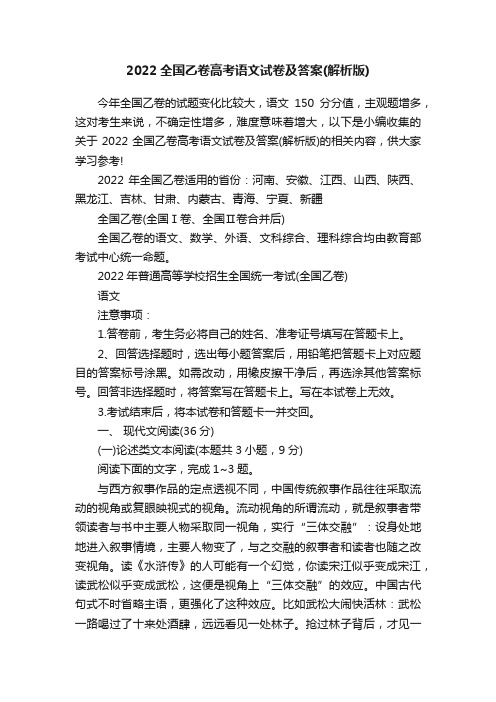 2022 全国乙卷高考语文试卷及答案(解析版)

今年全国乙卷的试题变化比较大，语文 150 分分值，主观题增多，这对考生来说，不确定性增多，难度意味着增大，以下是小编收集的关于 2022 全国乙卷高考语文试卷及答案(解析版)的相关内容，供大家学习参考!

2022 年全国乙卷适用的省份：河南、安徽、江西、山西、陕西、黑龙江、吉林、甘肃、内蒙古、青海、宁夏、新疆

全国乙卷(全国Ⅰ卷、全国Ⅱ卷合并后)

全国乙卷的语文、数学、外语、文科综合、理科综合均由教育部考试中心统一命题。

2022 年普通高等学校招生全国统一考试(全国乙卷)

语文

注意事项：

1.答卷前，考生务必将自己的姓名、准考证号填写在答题卡上。

2、回答选择题时，选出每小题答案后，用铅笔把答题卡上对应题目的答案标号涂黑。如需改动，用橡皮擦干净后，再选涂其他答案标号。回答非选择题时，将答案写在答题卡上。写在本试卷上无效。

3.考试结束后，将本试卷和答题卡一并交回。

一、 现代文阅读(36 分)

(一)论述类文本阅读(本题共 3 小题，9 分)

阅读下面的文字，完成 1~3 题。

与西方叙事作品的定点透视不同，中国传统叙事作品往往采取流动的视角或复眼映视式的视角。流动视角的所谓流动，就是叙事者带领读者与书中主要人物采取同一视角，实行“三体交融”：设身处地地进入叙事情境，主要人物变了，与之交融的叙事者和读者也随之改变视角。读《水浒传》的人可能有一个幻觉，你读宋江似乎变成宋江，读武松似乎变成武松，这便是视角上“三体交融”的效应。中国古代句式不时省略主语，更强化了这种效应。比如武松大闹快活林：武松一路喝过了十来处酒肆，远远看见一处林子。抢过林子背后，才见一